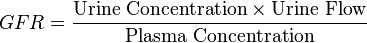 $GFR = \frac{\text{Urine Concentration} \times \text{Urine Flow}}{\text{Plasma Concentration}}$